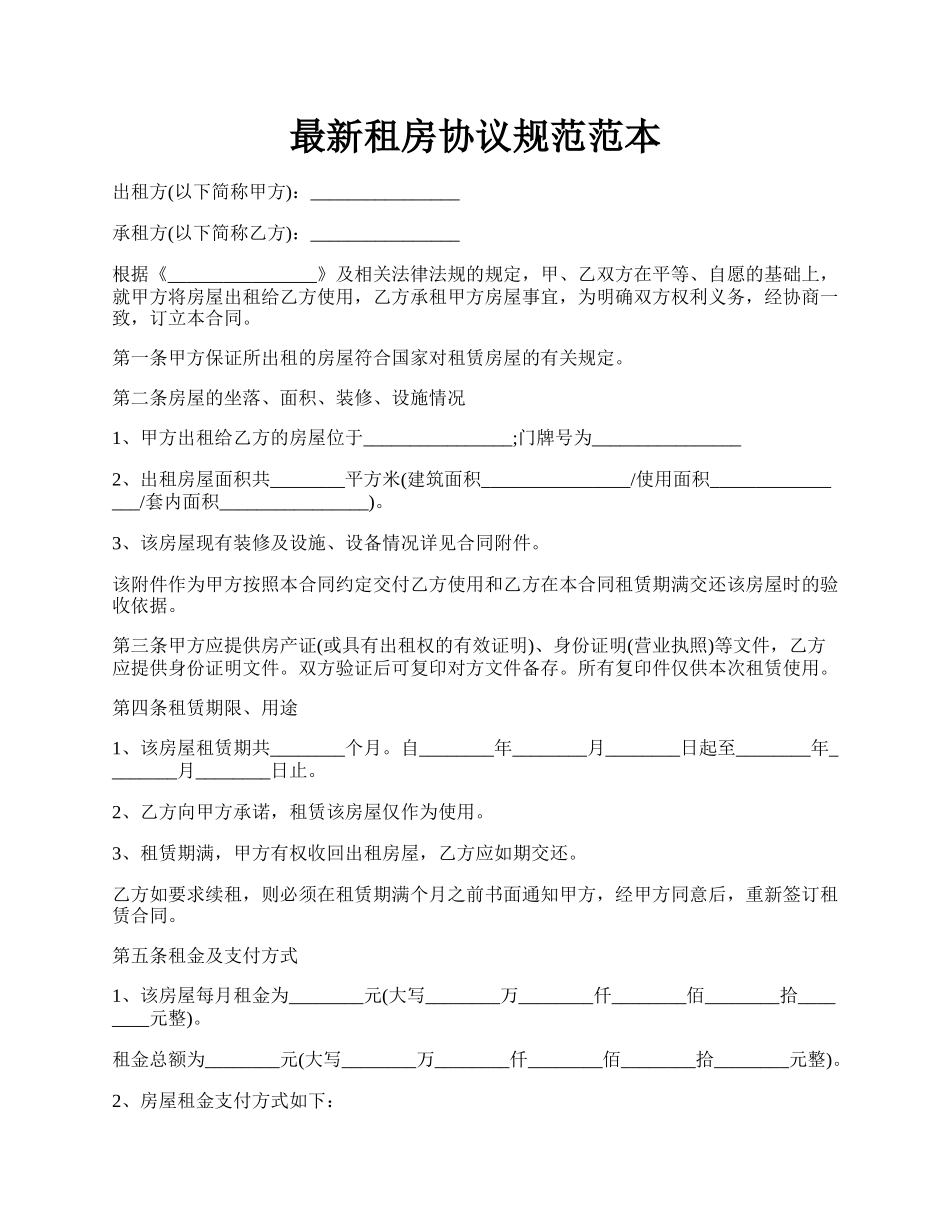 最新租房协议规范范本

出租方(以下简称甲方)：________________

承租方(以下简称乙方)：________________

根据《________________》及相关法律法规的规定，甲、乙双方在平等、自愿的基础上，就甲方将房屋出租给乙方使用，乙方承租甲方房屋事宜，为明确双方权利义务，经协商一致，订立本合同。

第一条甲方保证所出租的房屋符合国家对租赁房屋的有关规定。

第二条房屋的坐落、面积、装修、设施情况

1、甲方出租给乙方的房屋位于________________;门牌号为________________

2、出租房屋面积共________平方米(建筑面积________________/使用面积________________/套内面积________________)。

3、该房屋现有装修及设施、设备情况详见合同附件。

该附件作为甲方按照本合同约定交付乙方使用和乙方在本合同租赁期满交还该房屋时的验收依据。

第三条甲方应提供房产证(或具有出租权的有效证明)、身份证明(营业执照)等文件，乙方应提供身份证明文件。双方验证后可复印对方文件备存。所有复印件仅供本次租赁使用。

第四条租赁期限、用途

1、该房屋租赁期共________个月。自________年________月________日起至________年________月________日止。

2、乙方向甲方承诺，租赁该房屋仅作为使用。

3、租赁期满，甲方有权收回出租房屋，乙方应如期交还。

乙方如要求续租，则必须在租赁期满个月之前书面通知甲方，经甲方同意后，重新签订租赁合同。

第五条租金及支付方式

1、该房屋每月租金为________元(大写________万________仟________佰________拾________元整)。

租金总额为________元(大写________万________仟________佰________拾________元整)。

2、房屋租金支付方式如下：